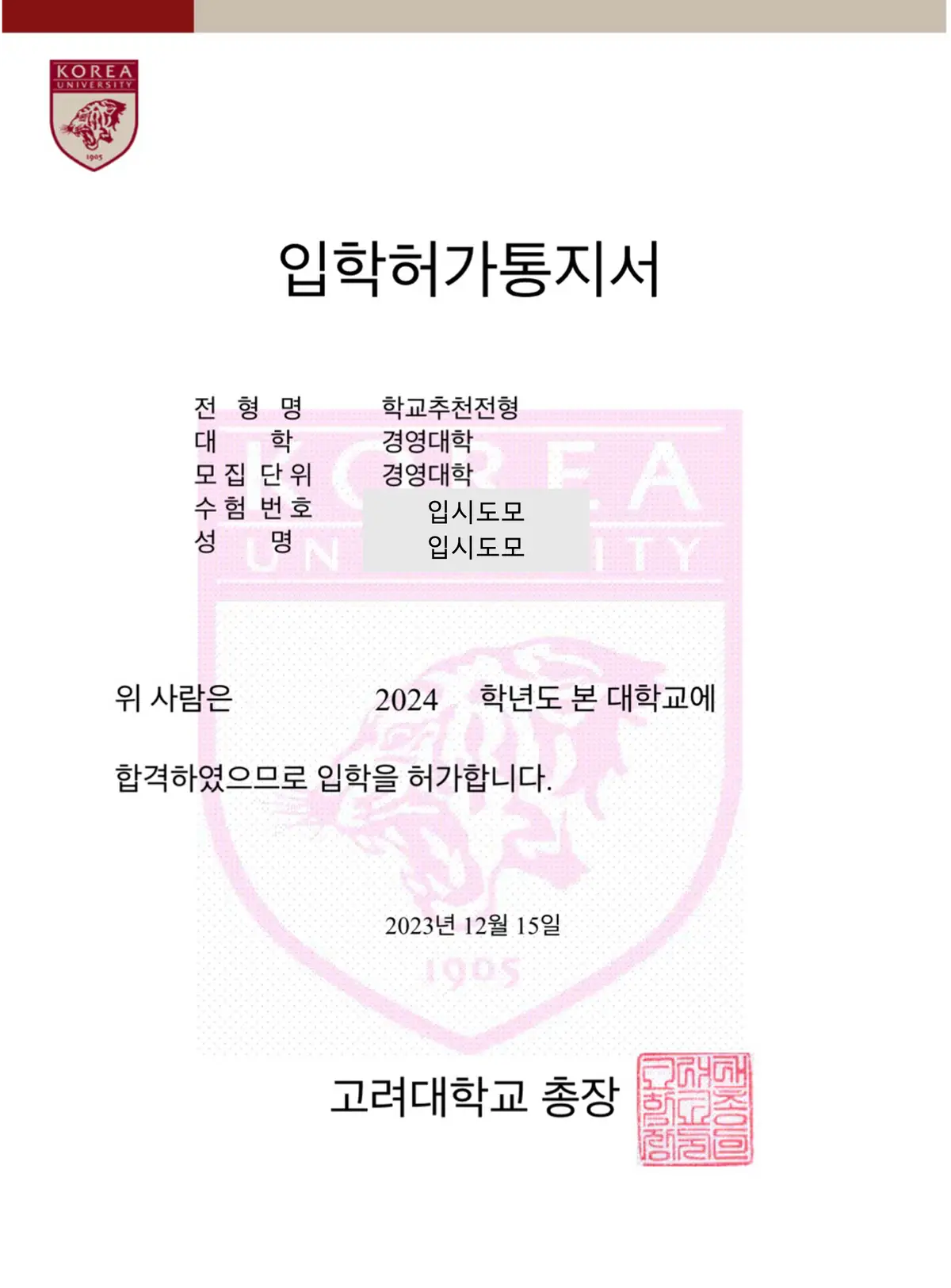 KOREA
UNIVERSITY
1905

입학허가통지서

전 형 명 학교추천전형
대 학 경영대학
모 집 단 위 경영대학
수 험 번 호 입시도모
성 명 입시도모

위 사람은 2024 학년도 본 대학교에

합격하였으므로 입학을 허가합니다.

2023년 12월 15일

고려대학교 총장

KOREA
UNIVERSITY
1905